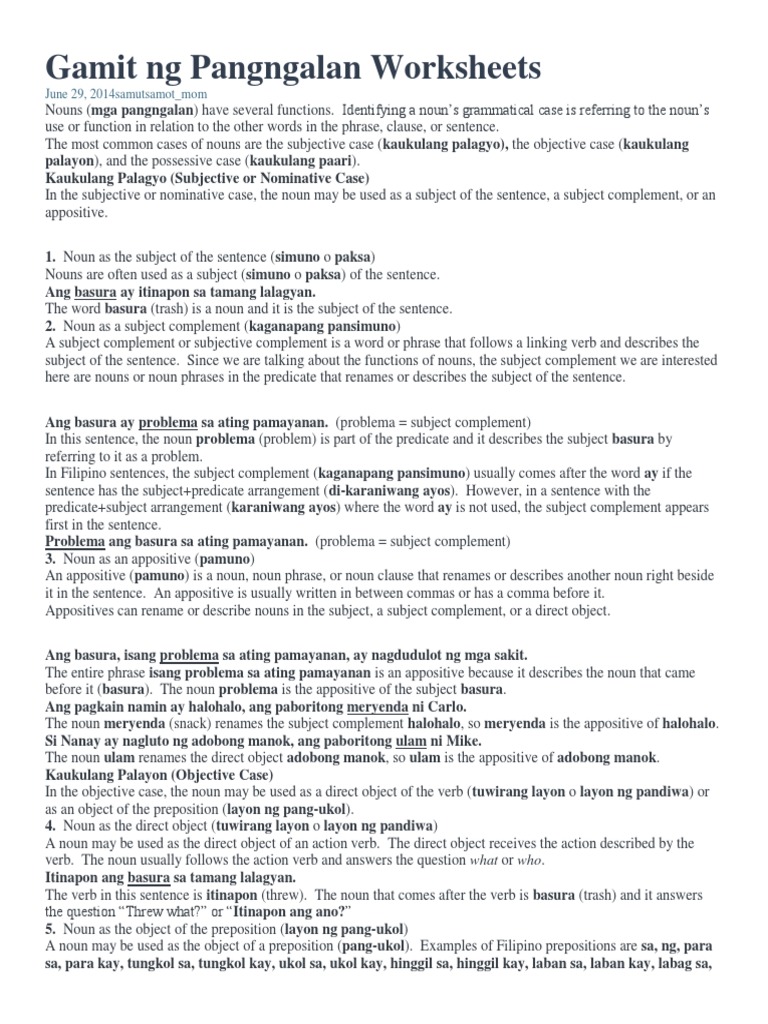 Gamit ng Pangngalan Worksheets

June 29, 2014samutsamot_mom

Nouns (mga pangngalan) have several functions. Identifying a noun's grammatical case is referring to the noun's use or function in relation to the other words in the phrase, clause, or sentence.
The most common cases of nouns are the subjective case (kaukulang palagyo), the objective case (kaukulang palayon), and the possessive case (kaukulang paari).

Kaukulang Palagyo (Subjective or Nominative Case)
In the subjective or nominative case, the noun may be used as a subject of the sentence, a subject complement, or an appositive.

1. Noun as the subject of the sentence (simuno o paksa)
Nouns are often used as a subject (simuno o paksa) of the sentence.
Ang basura ay itinapon sa tamang lalagyan.
The word basura (trash) is a noun and it is the subject of the sentence.
2. Noun as a subject complement (kaganapang pansimuno)
A subject complement or subjective complement is a word or phrase that follows a linking verb and describes the subject of the sentence. Since we are talking about the functions of nouns, the subject complement we are interested here are nouns or noun phrases in the predicate that renames or describes the subject of the sentence.

Ang basura ay problema sa ating pamayanan. (problema = subject complement)
In this sentence, the noun problema (problem) is part of the predicate and it describes the subject basura by referring to it as a problem.
In Filipino sentences, the subject complement (kaganapang pansimuno) usually comes after the word ay if the sentence has the subject+predicate arrangement (di-karaniwang ayos). However, in a sentence with the predicate+subject arrangement (karaniwang ayos) where the word ay is not used, the subject complement appears first in the sentence.
Problema ang basura sa ating pamayanan. (problema = subject complement)
3. Noun as an appositive (pamuno)
An appositive (pamuno) is a noun, noun phrase, or noun clause that renames or describes another noun right beside it in the sentence. An appositive is usually written in between commas or has a comma before it.
Appositives can rename or describe nouns in the subject, a subject complement, or a direct object.

Ang basura, isang problema sa ating pamayanan, ay nagdudulot ng mga sakit.
The entire phrase isang problema sa ating pamayanan is an appositive because it describes the noun that came before it (basura). The noun problema is the appositive of the subject basura.
Ang pagkain namin ay halohalo, ang paboritong meryenda ni Carlo.
The noun meryenda (snack) renames the subject complement halohalo, so meryenda is the appositive of halohalo.
Si Nanay ay nagluto ng adobong manok, ang paboritong ulam ni Mike.
The noun ulam renames the direct object adobong manok, so ulam is the appositive of adobong manok.
Kaukulang Palayon (Objective Case)
In the objective case, the noun may be used as a direct object of the verb (tuwirang layon o layon ng pandiwa) or as an object of the preposition (layon ng pang-ukol).
4. Noun as the direct object (tuwirang layon o layon ng pandiwa)
A noun may be used as the direct object of an action verb. The direct object receives the action described by the verb. The noun usually follows the action verb and answers the question what or who.
Itinapon ang basura sa tamang lalagyan.
The verb in this sentence is itinapon (threw). The noun that comes after the verb is basura (trash) and it answers the question "Threw what?" or "Itinapon ang ano?"
5. Noun as the object of the preposition (layon ng pang-ukol)
A noun may be used as the object of a preposition (pang-ukol). Examples of Filipino prepositions are sa, ng, para sa, para kay, tungkol sa, tungkol kay, ukol sa, ukol kay, hinggil sa, hinggil kay, laban sa, laban kay, labag sa,